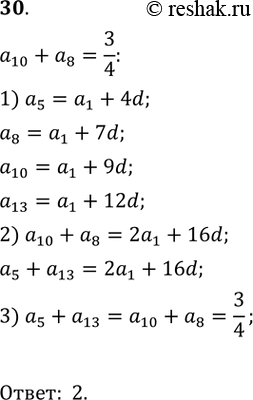 30. © reshak.ru

$a_{10} + a_8 = \frac{3}{4}$:

1) $a_5 = a_1 + 4d$;

$a_8 = a_1 + 7d$;

$a_{10} = a_1 + 9d$;

$a_{13} = a_1 + 12d$;

2) $a_{10} + a_8 = 2a_1 + 16d$;

$a_5 + a_{13} = 2a_1 + 16d$;

3) $a_5 + a_{13} = a_{10} + a_8 = \frac{3}{4}$;

Ответ: 2.